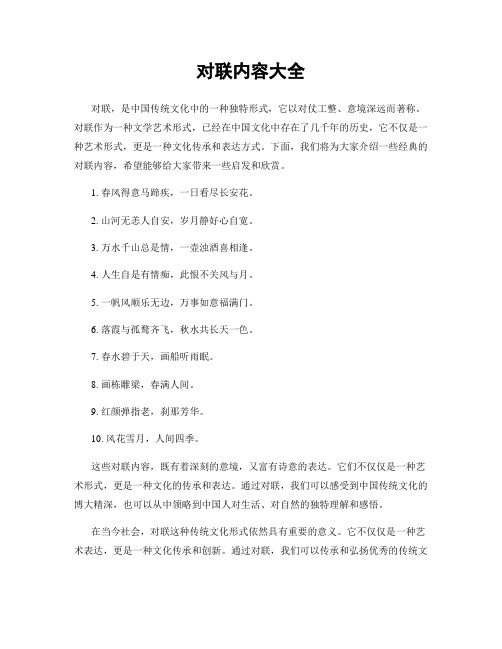 对联内容大全

对联，是中国传统文化中的一种独特形式，它以对仗工整、意境深远而著称。对联作为一种文学艺术形式，已经在中国文化中存在了几千年的历史，它不仅是一种艺术形式，更是一种文化传承和表达方式。下面，我们将为大家介绍一些经典的对联内容，希望能够给大家带来一些启发和欣赏。

1. 春风得意马蹄疾，一日看尽长安花。

2. 山河无恙人自安，岁月静好心自宽。

3. 万水千山总是情，一壶浊酒喜相逢。

4. 人生自是有情痴，此恨不关风与月。

5. 一帆风顺乐无边，万事如意福满门。

6. 落霞与孤鹜齐飞，秋水共长天一色。

7. 春水碧于天，画船听雨眠。

8. 画栋雕梁，春满人间。

9. 红颜弹指老，刹那芳华。

10. 风花雪月，人间四季。

这些对联内容，既有着深刻的意境，又富有诗意的表达。它们不仅仅是一种艺术形式，更是一种文化的传承和表达。通过对联，我们可以感受到中国传统文化的博大精深，也可以从中领略到中国人对生活、对自然的独特理解和感悟。

在当今社会，对联这种传统文化形式依然具有重要的意义。它不仅仅是一种艺术表达，更是一种文化传承和创新。通过对联，我们可以传承和弘扬优秀的传统文